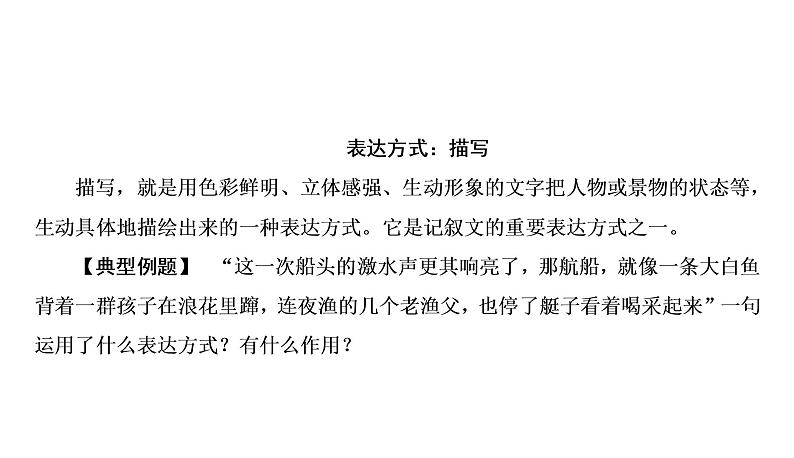 表达方式：描写

描写，就是用色彩鲜明、立体感强、生动形象的文字把人物或景物的状态等，生动具体地描绘出来的一种表达方式。它是记叙文的重要表达方式之一。

【典型例题】 “这一次船头的激水声更其响亮了，那航船，就像一条大白鱼背着一群孩子在浪花里蹿，连夜渔的几个老渔父，也停了艇子看着喝采起来”一句运用了什么表达方式？有什么作用？